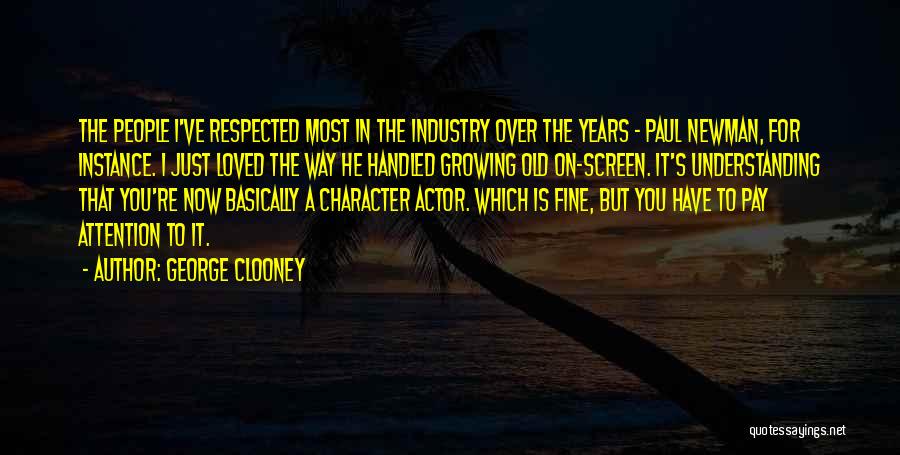 THE PEOPLE I'VE RESPECTED MOST IN THE INDUSTRY OVER THE YEARS - PAUL NEWMAN, FOR INSTANCE. I JUST LOVED THE WAY HE HANDLED GROWING OLD ON-SCREEN. IT'S UNDERSTANDING THAT YOU'RE NOW BASICALLY A CHARACTER ACTOR. WHICH IS FINE, BUT YOU HAVE TO PAY ATTENTION TO IT.

- AUTHOR: GEORGE CLOONEY

quotessayings.net